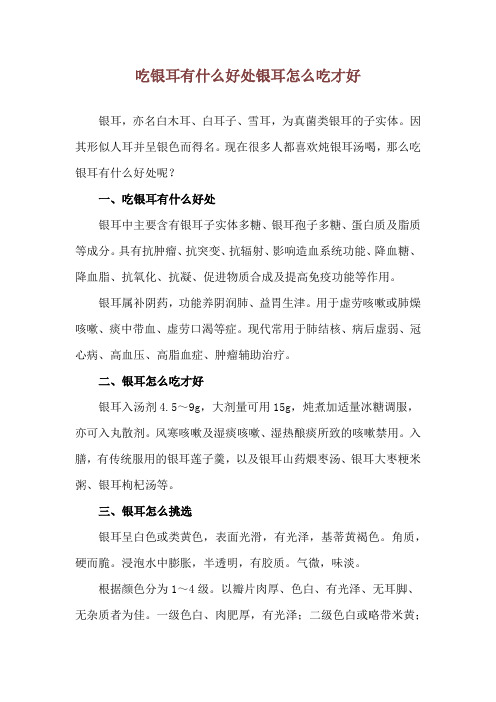 吃银耳有什么好处银耳怎么吃才好

银耳，亦名白木耳、白耳子、雪耳，为真菌类银耳的子实体。因其形似人耳并呈银色而得名。现在很多人都喜欢炖银耳汤喝，那么吃银耳有什么好处呢？

一、吃银耳有什么好处

银耳中主要含有银耳子实体多糖、银耳孢子多糖、蛋白质及脂质等成分。具有抗肿瘤、抗突变、抗辐射、影响造血系统功能、降血糖、降血脂、抗氧化、抗凝、促进物质合成及提高免疫功能等作用。

银耳属补阴药，功能养阴润肺、益胃生津。用于虚劳咳嗽或肺燥咳嗽、痰中带血、虚劳口渴等症。现代常用于肺结核、病后虚弱、冠心病、高血压、高脂血症、肿瘤辅助治疗。

二、银耳怎么吃才好

银耳入汤剂 4.5～9g，大剂量可用 15g，炖煮加适量冰糖调服，亦可入丸散剂。风寒咳嗽及湿痰咳嗽、湿热酿痰所致的咳嗽禁用。入膳，有传统服用的银耳莲子羹，以及银耳山药煨枣汤、银耳大枣粳米粥、银耳枸杞汤等。

三、银耳怎么挑选

银耳呈白色或类黄色，表面光滑，有光泽，基蒂黄褐色。角质，硬而脆。浸泡水中膨胀，半透明，有胶质。气微，味淡。

根据颜色分为 1～4 级。以瓣片肉厚、色白、有光泽、无耳脚、无杂质者为佳。一级色白、肉肥厚，有光泽；二级色白或略带米黄；